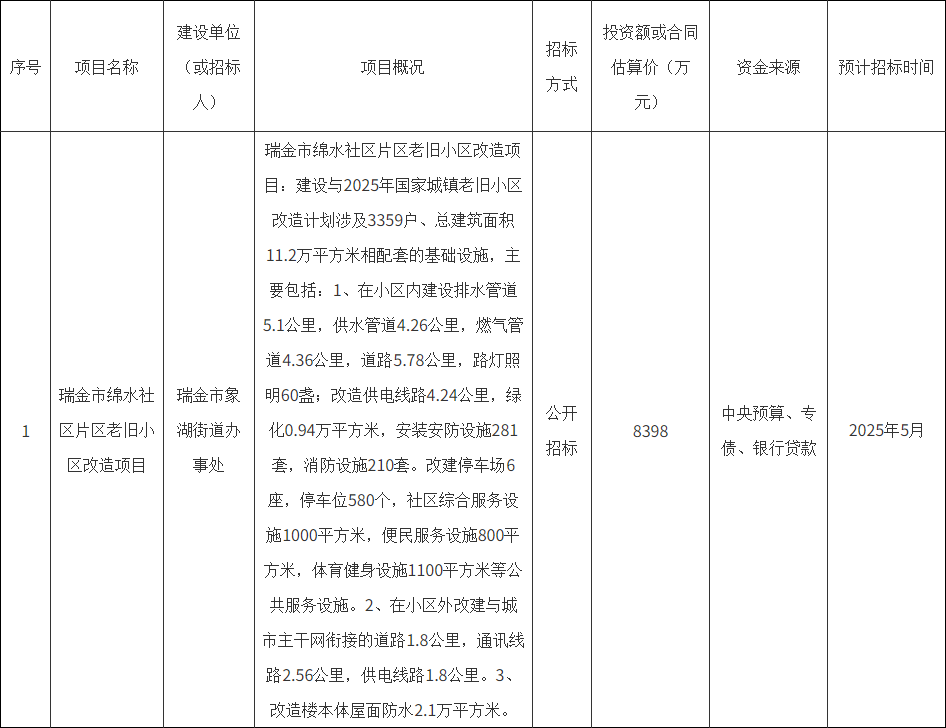 | 序号 | 项目名称 | 建设单位（或招标人） | 项目概况 | 招标方式 | 投资额或合同估算价（万元） | 资金来源 | 预计招标时间 |
|---|---|---|---|---|---|---|---|
| 1 | 瑞金市绵水社区片区老旧小区改造项目 | 瑞金市象湖街道办事处 | 瑞金市绵水社区片区老旧小区改造项目：建设与2025年国家城镇老旧小区改造计划涉及3359户、总建筑面积11.2万平方米相配套的基础设施，主要包括：1、在小区内建设排水管道5.1公里，供水管道4.26公里，燃气管道4.36公里，道路5.78公里，路灯照明60盏；改造供电线路4.24公里，绿化0.94万平方米，安装安防设施281套，消防设施210套。改建停车场6座，停车位580个，社区综合服务设施1000平方米，便民服务设施800平方米，体育健身设施1100平方米等公共服务设施。2、在小区外改建与城市主干网衔接的道路1.8公里，通讯线路2.56公里，供电线路1.8公里。3、改造楼本体屋面防水2.1万平方米。 | 公开招标 | 8398 | 中央预算、专债、银行贷款 | 2025年5月 |